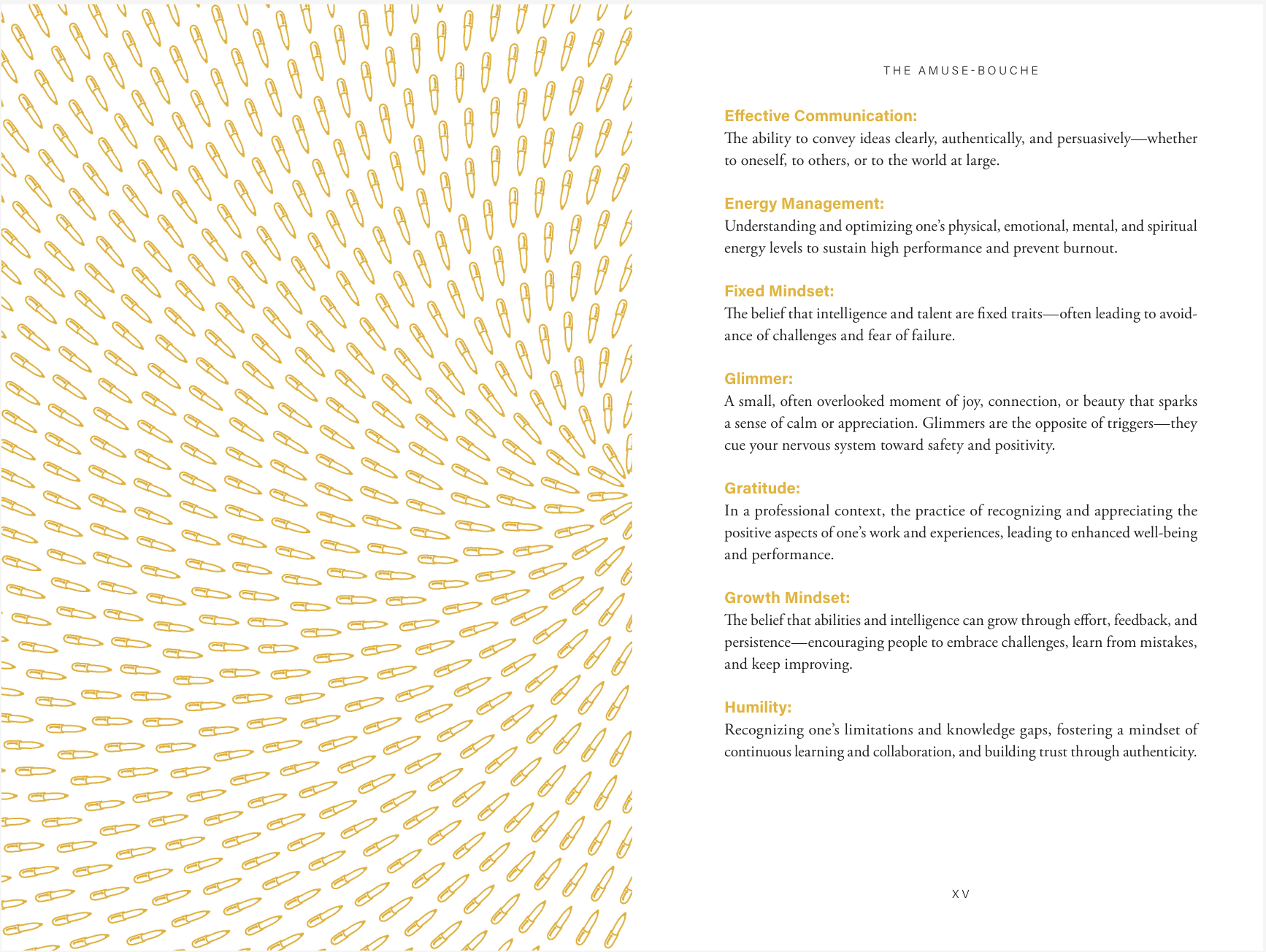 THE AMUSE-BOUCHE

Effective Communication:
The ability to convey ideas clearly, authentically, and persuasively—whether to oneself, to others, or to the world at large.

Energy Management:
Understanding and optimizing one's physical, emotional, mental, and spiritual energy levels to sustain high performance and prevent burnout.

Fixed Mindset:
The belief that intelligence and talent are fixed traits—often leading to avoidance of challenges and fear of failure.

Glimmer:
A small, often overlooked moment of joy, connection, or beauty that sparks a sense of calm or appreciation. Glimmers are the opposite of triggers—they cue your nervous system toward safety and positivity.

Gratitude:
In a professional context, the practice of recognizing and appreciating the positive aspects of one's work and experiences, leading to enhanced well-being and performance.

Growth Mindset:
The belief that abilities and intelligence can grow through effort, feedback, and persistence—encouraging people to embrace challenges, learn from mistakes, and keep improving.

Humility:
Recognizing one's limitations and knowledge gaps, fostering a mindset of continuous learning and collaboration, and building trust through authenticity.

XV